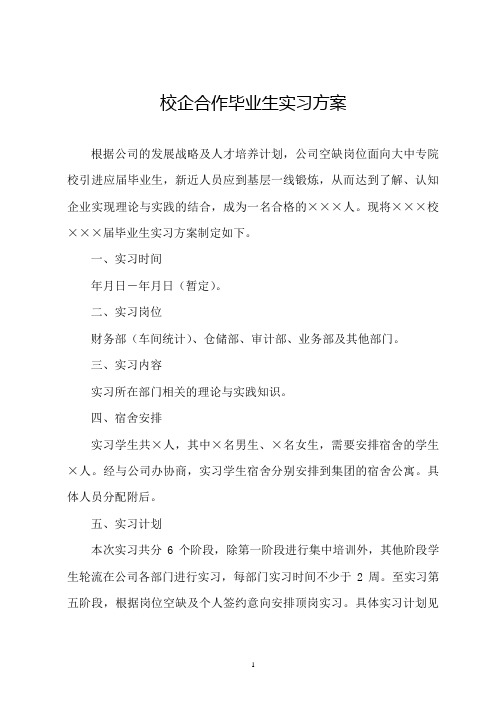 校企合作毕业生实习方案

根据公司的发展战略及人才培养计划，公司空缺岗位面向大中专院校引进应届毕业生，新近人员应到基层一线锻炼，从而达到了解、认知企业实现理论与实践的结合，成为一名合格的×××人。现将×××校×××届毕业生实习方案制定如下。

一、实习时间

年月日－年月日（暂定）。

二、实习岗位

财务部（车间统计）、仓储部、审计部、业务部及其他部门。

三、实习内容

实习所在部门相关的理论与实践知识。

四、宿舍安排

实习学生共×人，其中×名男生、×名女生，需要安排宿舍的学生×人。经与公司办协商，实习学生宿舍分别安排到集团的宿舍公寓。具体人员分配附后。

五、实习计划

本次实习共分 6 个阶段，除第一阶段进行集中培训外，其他阶段学生轮流在公司各部门进行实习，每部门实习时间不少于 2 周。至实习第五阶段，根据岗位空缺及个人签约意向安排顶岗实习。具体实习计划见

1